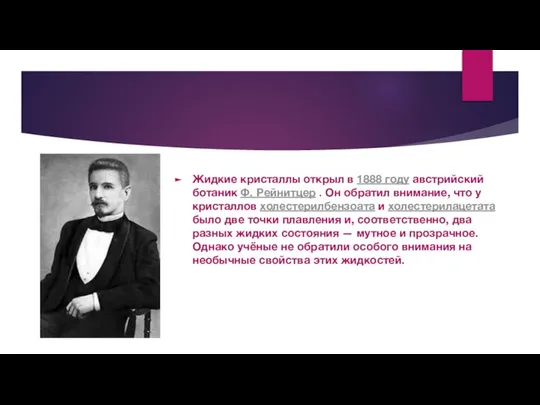 Жидкие кристаллы открыл в 1888 году австрийский ботаник Ф. Рейнитцер . Он обратил внимание, что у кристаллов холестерилбензоата и холестерилацетата было две точки плавления и, соответственно, два разных жидких состояния — мутное и прозрачное. Однако учёные не обратили особого внимания на необычные свойства этих жидкостей.